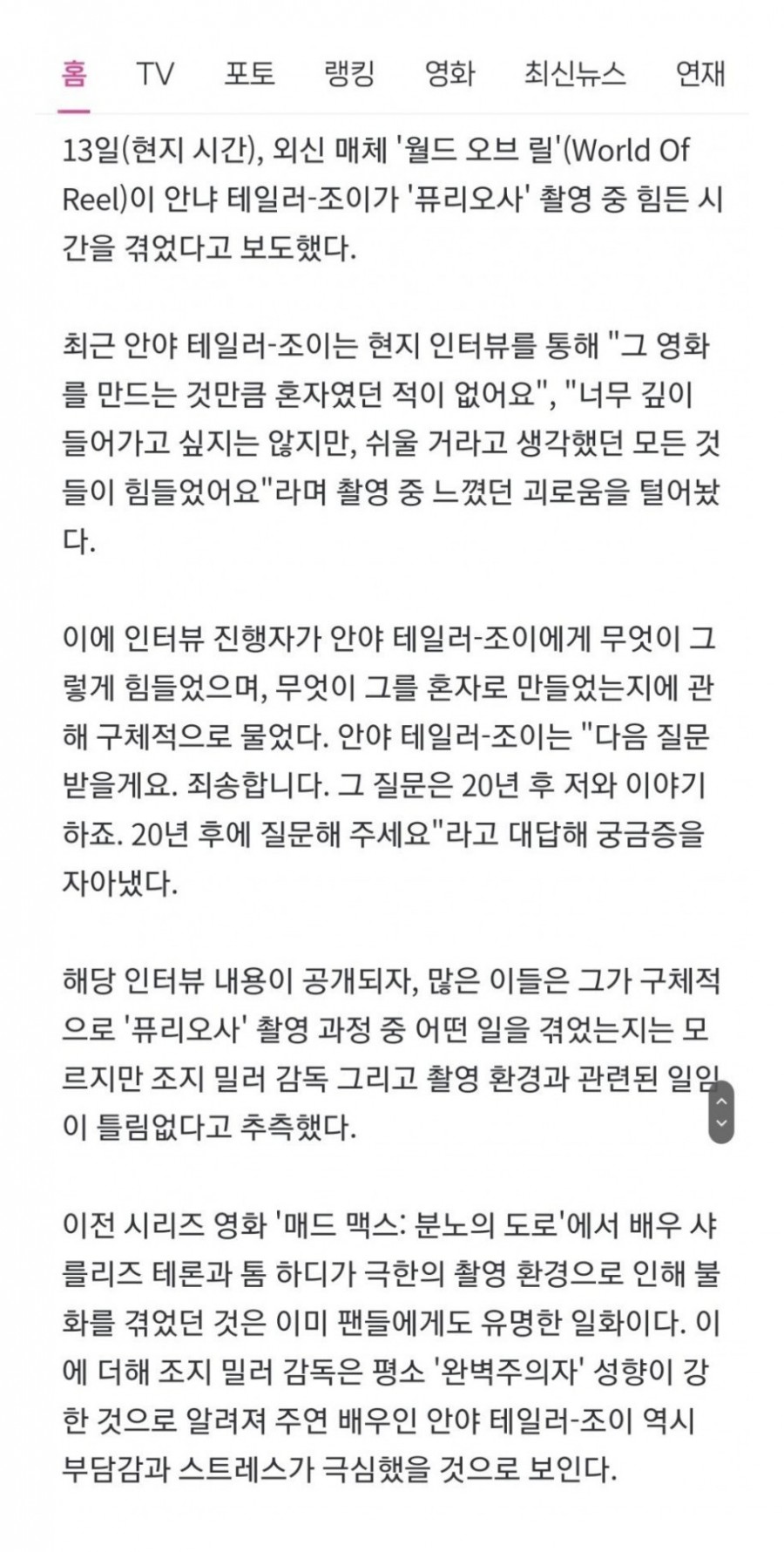 홈 TV 포토 랭킹 영화 최신뉴스 연재

13일(현지 시간), 외신 매체 '월드 오브 릴'(World Of Reel)이 안냐 테일러-조이가 '퓨리오사' 촬영 중 힘든 시간을 겪었다고 보도했다.

최근 안야 테일러-조이는 현지 인터뷰를 통해 "그 영화를 만드는 것만큼 혼자였던 적이 없어요", "너무 깊이 들어가고 싶지는 않지만, 쉬울 거라고 생각했던 모든 것들이 힘들었어요"라며 촬영 중 느꼈던 괴로움을 털어놨다.

이에 인터뷰 진행자가 안야 테일러-조이에게 무엇이 그렇게 힘들었으며, 무엇이 그를 혼자로 만들었는지에 관해 구체적으로 물었다. 안야 테일러-조이는 "다음 질문 받을게요. 죄송합니다. 그 질문은 20년 후 저와 이야기하죠. 20년 후에 질문해 주세요"라고 대답해 궁금증을 자아냈다.

해당 인터뷰 내용이 공개되자, 많은 이들은 그가 구체적으로 '퓨리오사' 촬영 과정 중 어떤 일을 겪었는지는 모르지만 조지 밀러 감독 그리고 촬영 환경과 관련된 일임이 틀림없다고 추측했다.

이전 시리즈 영화 '매드 맥스: 분노의 도로'에서 배우 샤를리즈 테론과 톰 하디가 극한의 촬영 환경으로 인해 불화를 겪었던 것은 이미 팬들에게도 유명한 일화이다. 이에 더해 조지 밀러 감독은 평소 '완벽주의자' 성향이 강한 것으로 알려져 주연 배우인 안야 테일러-조이 역시 부담감과 스트레스가 극심했을 것으로 보인다.